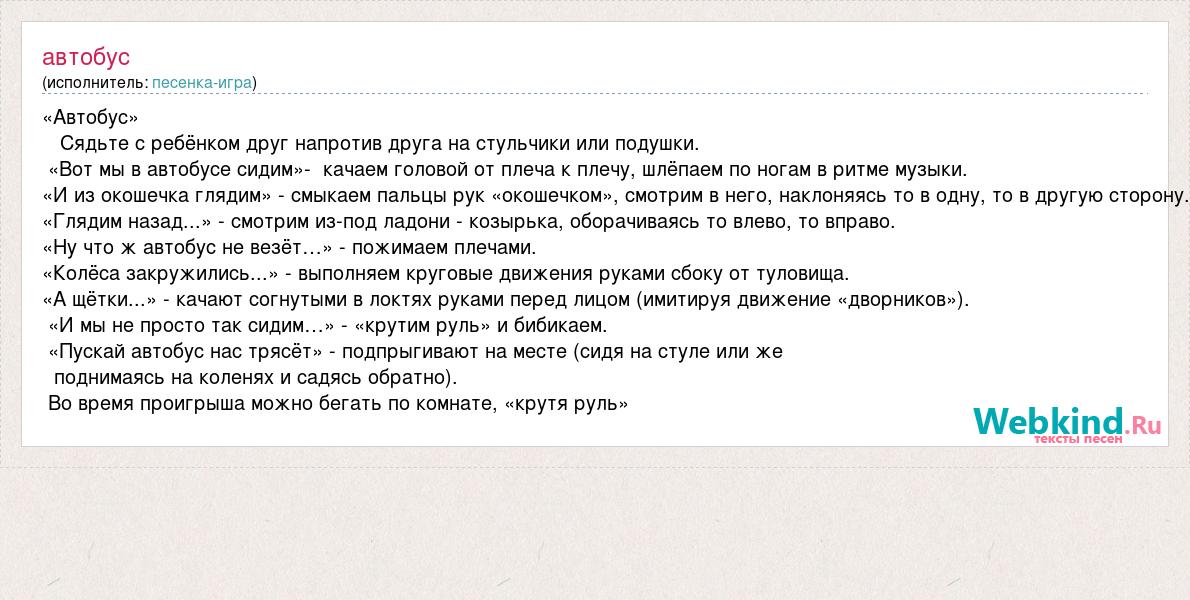 автобус
(исполнитель: песенка-игра)

«Автобус»

Сядьте с ребёнком друг напротив друга на стульчики или подушки.

«Вот мы в автобусе сидим»- качаем головой от плеча к плечу, шлёпаем по ногам в ритме музыки.

«И из окошечка глядим» - смыкаем пальцы рук «окошечком», смотрим в него, наклоняясь то в одну, то в другую сторону.

«Глядим назад...» - смотрим из-под ладони - козырька, оборачиваясь то влево, то вправо.

«Ну что ж автобус не везёт…» - пожимаем плечами.

«Колёса закружились...» - выполняем круговые движения руками сбоку от туловища.

«А щётки...» - качают согнутыми в локтях руками перед лицом (имитируя движение «дворников»).

«И мы не просто так сидим…» - «крутим руль» и бибикаем.

«Пускай автобус нас трясёт» - подпрыгивают на месте (сидя на стуле или же поднимаясь на коленях и садясь обратно).

Во время проигрыша можно бегать по комнате, «крутя руль»

Webkind.Ru
тексты песен